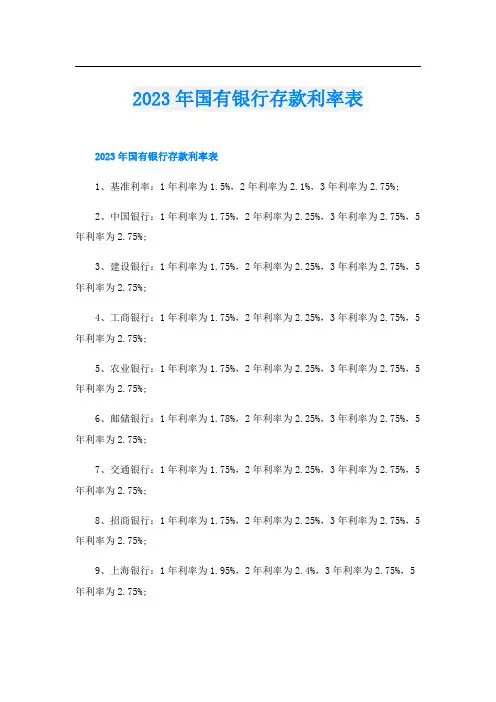 2023年国有银行存款利率表

2023年国有银行存款利率表

1、基准利率：1年利率为1.5%，2年利率为2.1%，3年利率为2.75%；

2、中国银行：1年利率为1.75%，2年利率为2.25%，3年利率为2.75%，5年利率为2.75%；

3、建设银行：1年利率为1.75%，2年利率为2.25%，3年利率为2.75%，5年利率为2.75%；

4、工商银行：1年利率为1.75%，2年利率为2.25%，3年利率为2.75%，5年利率为2.75%；

5、农业银行：1年利率为1.75%，2年利率为2.25%，3年利率为2.75%，5年利率为2.75%；

6、邮储银行：1年利率为1.78%，2年利率为2.25%，3年利率为2.75%，5年利率为2.75%；

7、交通银行：1年利率为1.75%，2年利率为2.25%，3年利率为2.75%，5年利率为2.75%；

8、招商银行：1年利率为1.75%，2年利率为2.25%，3年利率为2.75%，5年利率为2.75%；

9、上海银行：1年利率为1.95%，2年利率为2.4%，3年利率为2.75%，5年利率为2.75%；